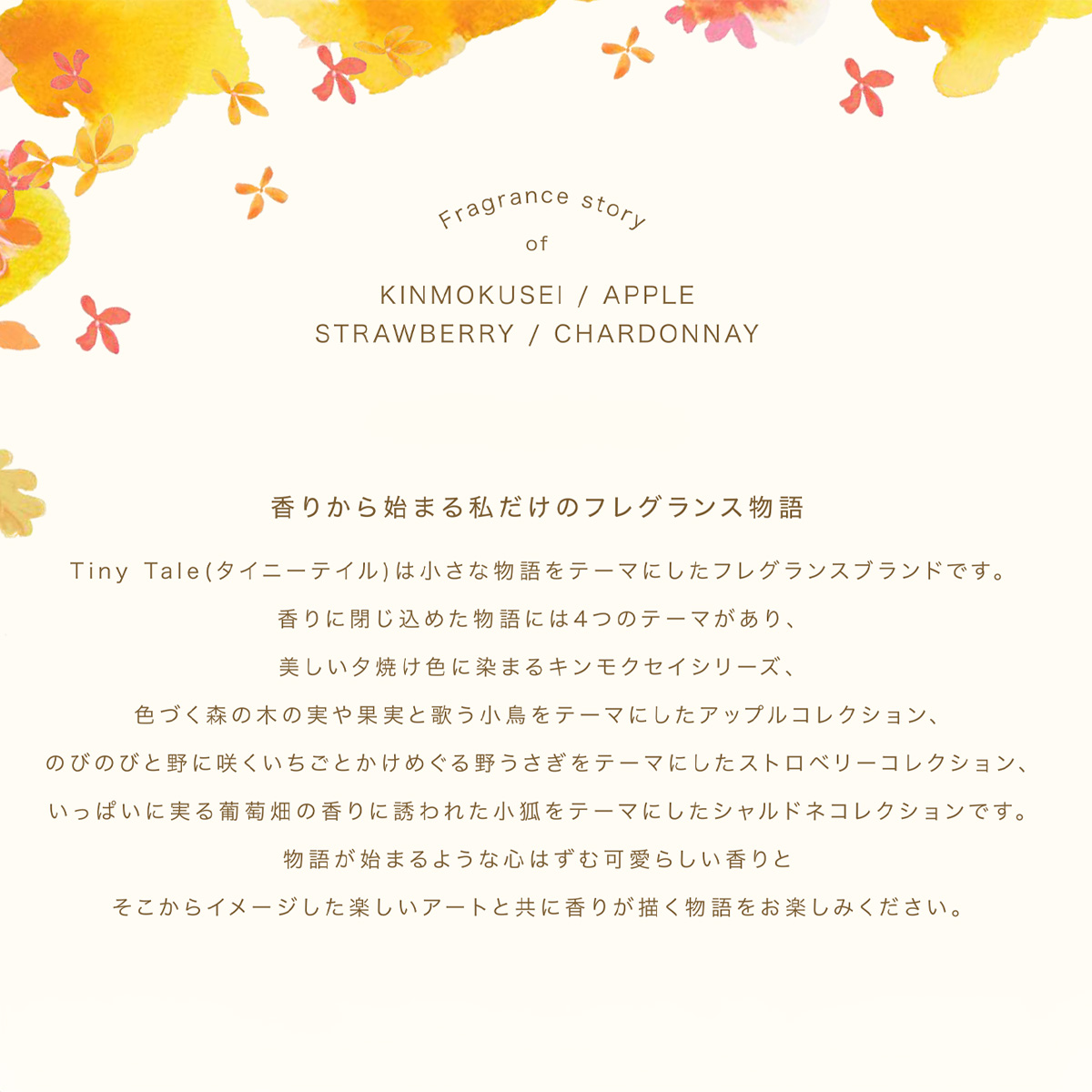 Fragrance story
of

KINMOKUSEI / APPLE
STRAWBERRY / CHARDONNAY

香りから始まる私だけのフレグランス物語

Tiny Tale(タイニーテイル)は小さな物語をテーマにしたフレグランスブランドです。
香りに閉じ込めた物語には4つのテーマがあり、
美しい夕焼け色に染まるキンモクセイシリーズ、
色づく森の木の実や果実と歌う小鳥をテーマにしたアップルコレクション、
のびのびと野に咲くいちごとかけめぐる野うさぎをテーマにしたストロベリーコレクション、
いっぱいに実る葡萄畑の香りに誘われた小狐をテーマにしたシャルドネコレクションです。
物語が始まるような心はずむ可愛らしい香りと
そこからイメージした楽しいアートと共に香りが描く物語をお楽しみください。